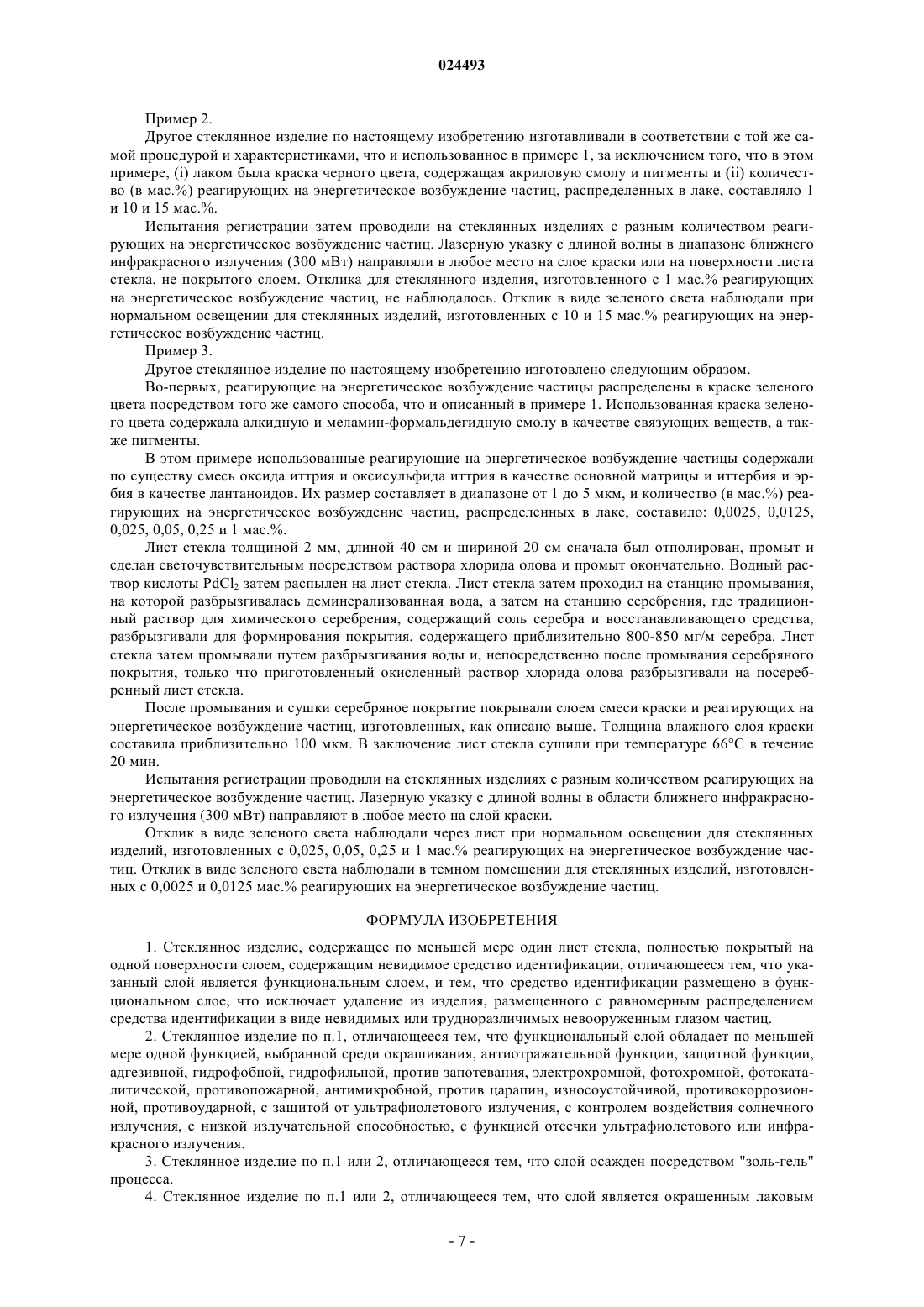 024493

Пример 2.

Другое стеклянное изделие по настоящему изобретению изготавливали в соответствии с той же самой процедурой и характеристиками, что и использованное в примере 1, за исключением того, что в этом примере, (i) лаком была краска черного цвета, содержащая акриловую смолу и пигменты и (ii) количество (в мас.%) реагирующих на энергетическое возбуждение частиц, распределенных в лаке, составляло 1 и 10 и 15 мас.%.

Испытания регистрации затем проводили на стеклянных изделиях с разным количеством реагирующих на энергетическое возбуждение частиц. Лазерную указку с длиной волны в диапазоне ближнего инфракрасного излучения (300 мВт) направляли в любое место на слое краски или на поверхности листа стекла, не покрытого слоем. Отклика для стеклянного изделия, изготовленного с 1 мас.% реагирующих на энергетическое возбуждение частиц, не наблюдалось. Отклик в виде зеленого света наблюдали при нормальном освещении для стеклянных изделий, изготовленных с 10 и 15 мас.% реагирующих на энергетическое возбуждение частиц.

Пример 3.

Другое стеклянное изделие по настоящему изобретению изготовлено следующим образом.

Во-первых, реагирующие на энергетическое возбуждение частицы распределены в краске зеленого цвета посредством того же самого способа, что и описанный в примере 1. Использованная краска зеленого цвета содержала алкидную и меламин-формальдегидную смолу в качестве связующих веществ, а также пигменты.

В этом примере использованные реагирующие на энергетическое возбуждение частицы содержали по существу смесь оксида иттрия и оксисульфида иттрия в качестве основной матрицы и иттербия и эрбия в качестве лантаноидов. Их размер составляет в диапазоне от 1 до 5 мкм, и количество (в мас.%) реагирующих на энергетическое возбуждение частиц, распределенных в лаке, составило: 0,0025, 0,0125, 0,025, 0,05, 0,25 и 1 мас.%.

Лист стекла толщиной 2 мм, длиной 40 см и шириной 20 см сначала был отполирован, промыт и сделан светочувствительным посредством раствора хлорида олова и промыт окончательно. Водный раствор кислоты $PdCl_2$ затем распылен на лист стекла. Лист стекла затем проходил на станцию промывания, на которой разбрызгивалась деминерализованная вода, а затем на станцию серебрения, где традиционный раствор для химического серебрения, содержащий соль серебра и восстанавливающего средства, разбрызгивали для формирования покрытия, содержащего приблизительно 800-850 мг/м серебра. Лист стекла затем промывали путем разбрызгивания воды и, непосредственно после промывания серебряного покрытия, только что приготовленный окисленный раствор хлорида олова разбрызгивали на посеребренный лист стекла.

После промывания и сушки серебряное покрытие покрывали слоем смеси краски и реагирующих на энергетическое возбуждение частиц, изготовленных, как описано выше. Толщина влажного слоя краски составила приблизительно 100 мкм. В заключение лист стекла сушили при температуре 66°C в течение 20 мин.

Испытания регистрации проводили на стеклянных изделиях с разным количеством реагирующих на энергетическое возбуждение частиц. Лазерную указку с длиной волны в области ближнего инфракрасного излучения (300 мВт) направляют в любое место на слой краски.

Отклик в виде зеленого света наблюдали через лист при нормальном освещении для стеклянных изделий, изготовленных с 0,025, 0,05, 0,25 и 1 мас.% реагирующих на энергетическое возбуждение частиц. Отклик в виде зеленого света наблюдали в темном помещении для стеклянных изделий, изготовленных с 0,0025 и 0,0125 мас.% реагирующих на энергетическое возбуждение частиц.

ФОРМУЛА ИЗОБРЕТЕНИЯ

1. Стеклянное изделие, содержащее по меньшей мере один лист стекла, полностью покрытый на одной поверхности слоем, содержащим невидимое средство идентификации, отличающееся тем, что указанный слой является функциональным слоем, и тем, что средство идентификации размещено в функциональном слое, что исключает удаление из изделия, размещенного с равномерным распределением средства идентификации в виде невидимых или трудноразличимых невооруженным глазом частиц.

2. Стеклянное изделие по п.1, отличающееся тем, что функциональный слой обладает по меньшей мере одной функцией, выбранной среди окрашивания, антиотражательной функции, защитной функции, адгезивной, гидрофобной, гидрофильной, против запотевания, электрохромной, фотохромной, фотокаталитической, противопожарной, антимикробной, против царапин, износоустойчивой, противокоррозионной, противоударной, с защитой от ультрафиолетового излучения, с контролем воздействия солнечного излучения, с низкой излучательной способностью, с функцией отсечки ультрафиолетового или инфракрасного излучения.

3. Стеклянное изделие по п.1 или 2, отличающееся тем, что слой осажден посредством "золь-гель" процесса.

4. Стеклянное изделие по п.1 или 2, отличающееся тем, что слой является окрашенным лаковым

- 7 -